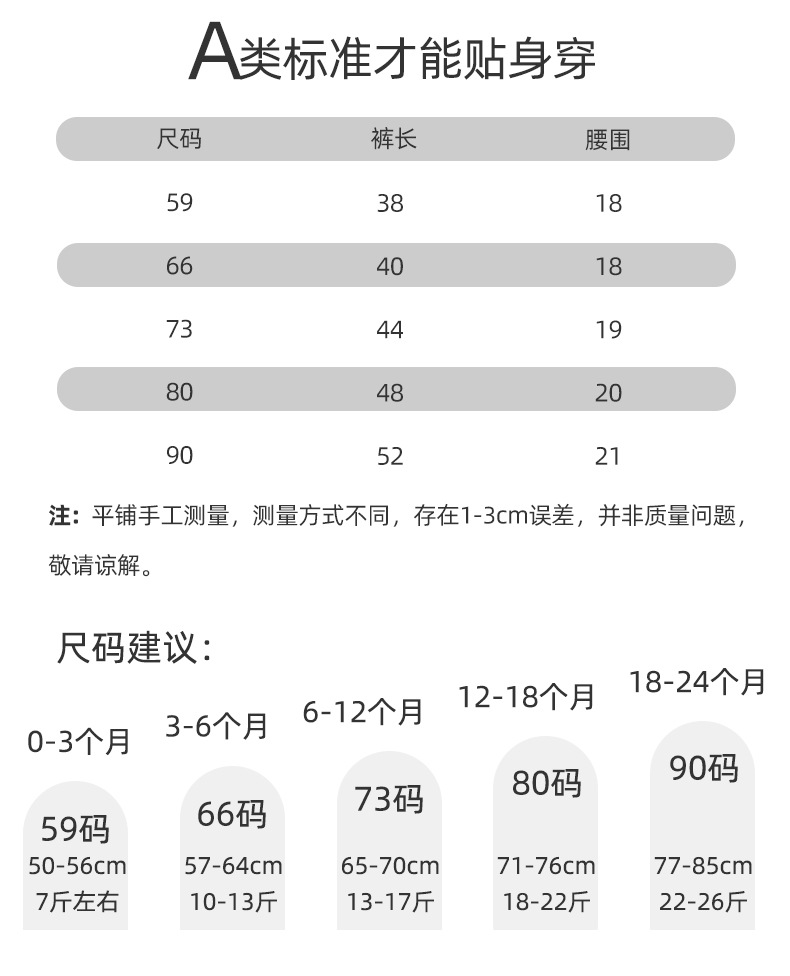 A类标准才能贴身穿

| 尺码 | 裤长 | 腰围 |
|---|---|---|
| 59 | 38 | 18 |
| 66 | 40 | 18 |
| 73 | 44 | 19 |
| 80 | 48 | 20 |
| 90 | 52 | 21 |

注：平铺手工测量，测量方式不同，存在1-3cm误差，并非质量问题，敬请谅解。

尺码建议：

0-3个月
59码
50-56cm
7斤左右

3-6个月
66码
57-64cm
10-13斤

6-12个月
73码
65-70cm
13-17斤

12-18个月
80码
71-76cm
18-22斤

18-24个月
90码
77-85cm
22-26斤